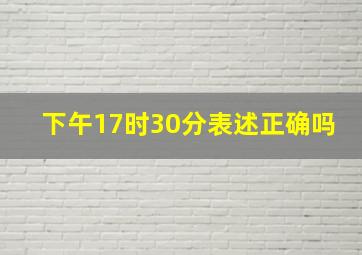 下午17时30分表述正确吗